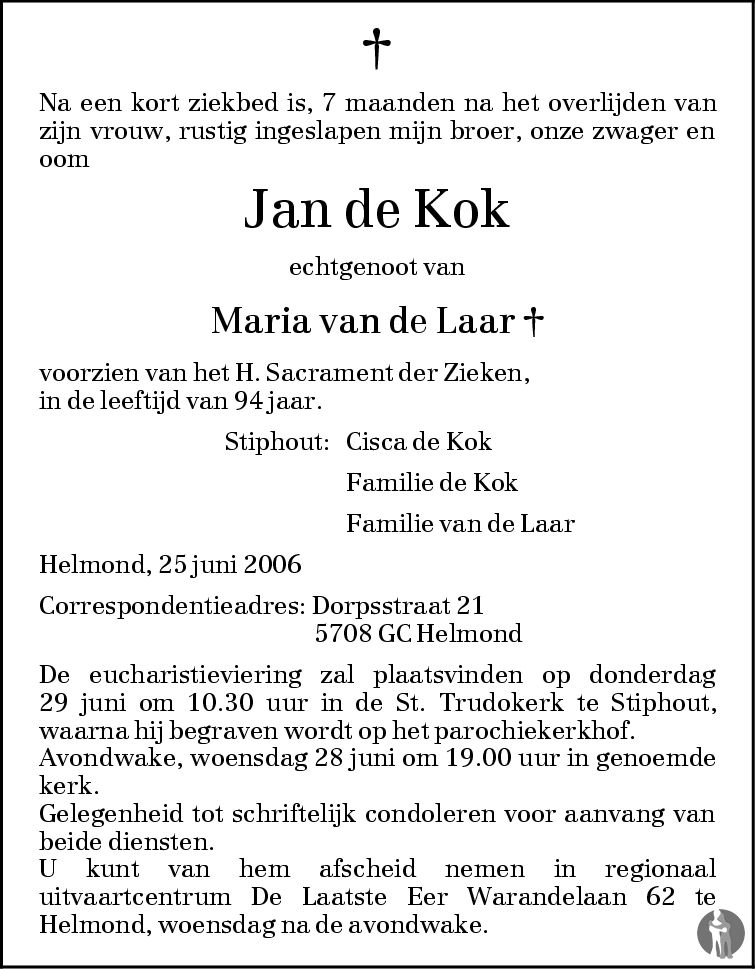 †

Na een kort ziekbed is, 7 maanden na het overlijden van zijn vrouw, rustig ingeslapen mijn broer, onze zwager en oom

Jan de Kok

echtgenoot van

Maria van de Laar †

voorzien van het H. Sacrament der Zieken, in de leeftijd van 94 jaar.

Stiphout: Cisca de Kok

Familie de Kok

Familie van de Laar

Helmond, 25 juni 2006

Correspondentieadres: Dorpsstraat 21
5708 GC Helmond

De eucharistieviering zal plaatsvinden op donderdag 29 juni om 10.30 uur in de St. Trudokerk te Stiphout, waarna hij begraven wordt op het parochiekerkhof.
Avondwake, woensdag 28 juni om 19.00 uur in genoemde kerk.
Gelegenheid tot schriftelijk condoleren voor aanvang van beide diensten.
U kunt van hem afscheid nemen in regionaal uitvaartcentrum De Laatste Eer Warandelaan 62 te Helmond, woensdag na de avondwake.